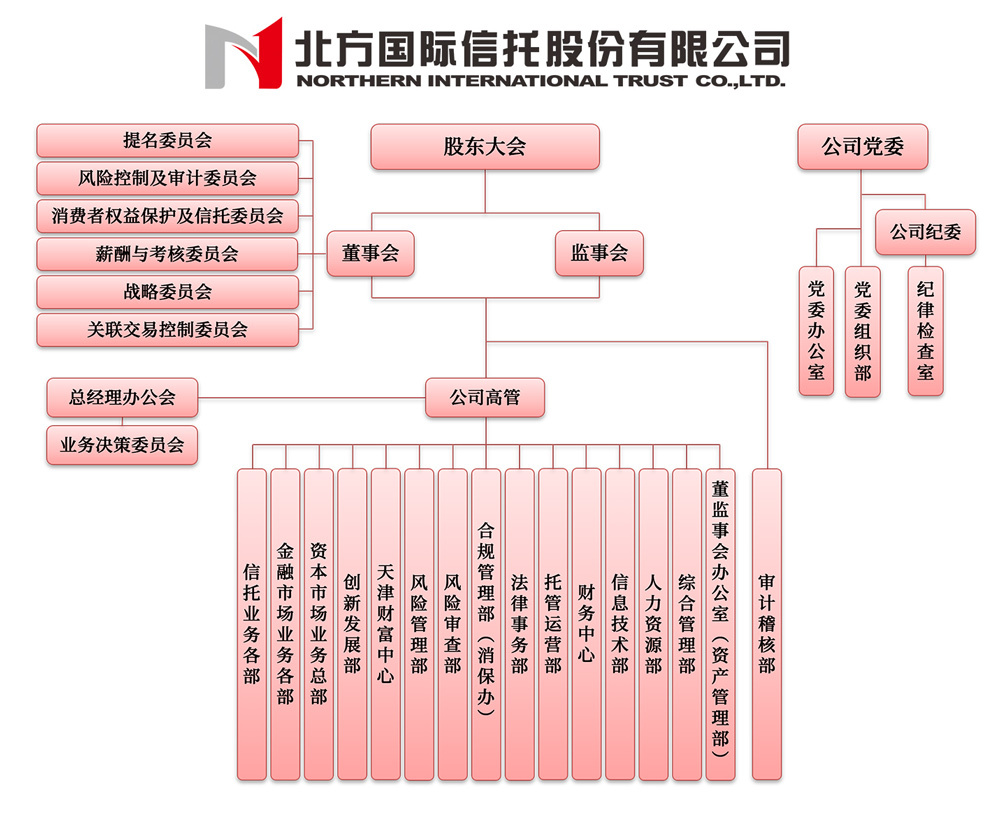 北方国际信托股份有限公司
NORTHERN INTERNATIONAL TRUST CO.,LTD.

提名委员会
风险控制及审计委员会
消费者权益保护及信托委员会
薪酬与考核委员会
战略委员会
关联交易控制委员会

股东大会
董事会
监事会

公司党委
公司纪委
党委办公室
党委组织部
纪律检查室

总经理办公会
业务决策委员会
公司高管

信托业务各部
金融市场业务各部
资本市场业务总部
创新发展部
天津财富中心
风险管理部
风险审查部
合规管理部（消保办）
法律事务部
托管运营部
财务中心
信息技术部
人力资源部
综合管理部
董监事会办公室（资产管理部）
审计稽核部